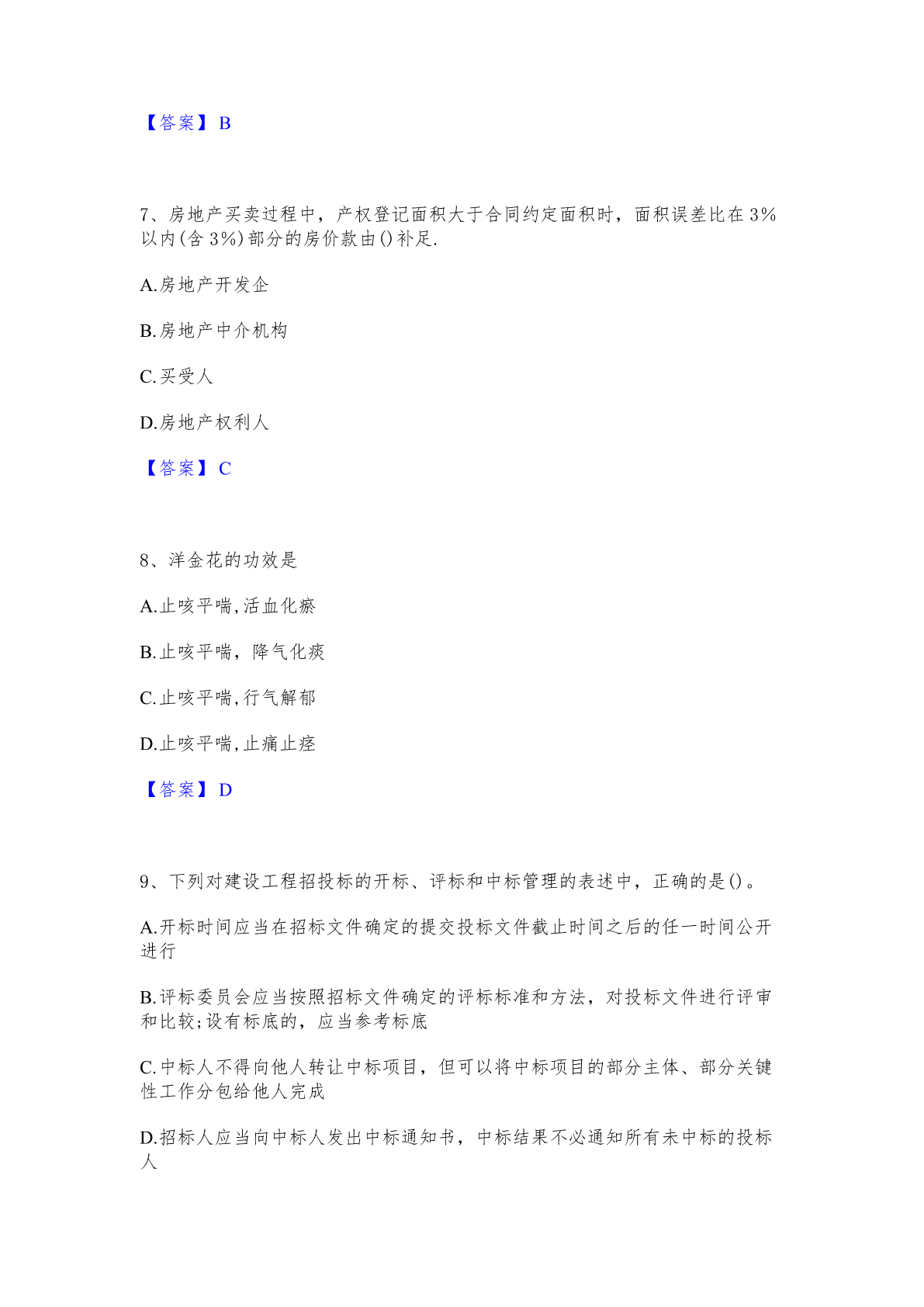 【答案】B

7、房地产买卖过程中，产权登记面积大于合同约定面积时，面积误差比在3%以内(含3%)部分的房价款由()补足.

A.房地产开发企

B.房地产中介机构

C.买受人

D.房地产权利人

【答案】C

8、洋金花的功效是

A.止咳平喘,活血化瘀

B.止咳平喘，降气化痰

C.止咳平喘,行气解郁

D.止咳平喘,止痛止痉

【答案】D

9、下列对建设工程招投标的开标、评标和中标管理的表述中，正确的是()。

A.开标时间应当在招标文件确定的提交投标文件截止时间之后的任一时间公开进行

B.评标委员会应当按照招标文件确定的评标标准和方法，对投标文件进行评审和比较;设有标底的，应当参考标底

C.中标人不得向他人转让中标项目，但可以将中标项目的部分主体、部分关键性工作分包给他人完成

D.招标人应当向中标人发出中标通知书，中标结果不必通知所有未中标的投标人